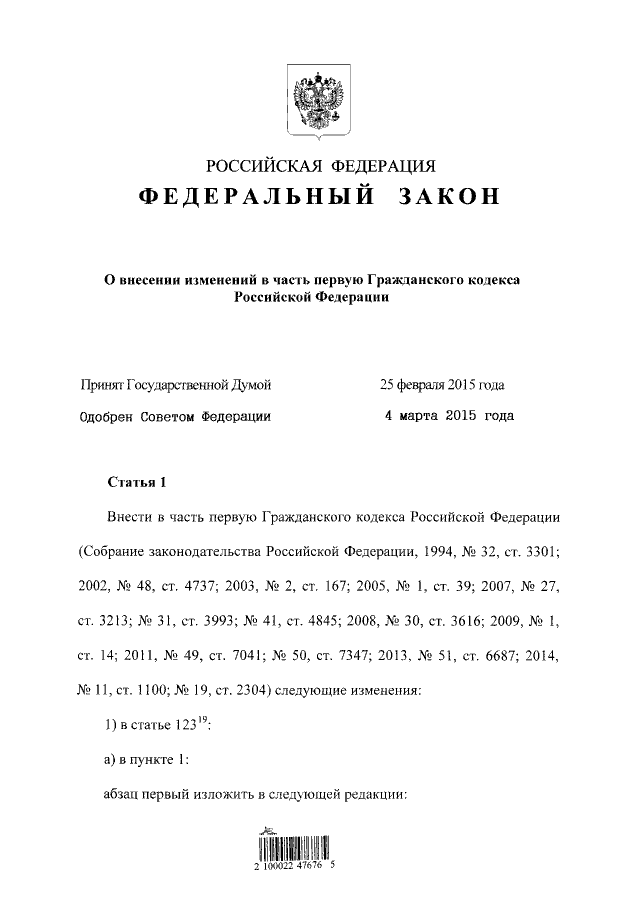 РОССИЙСКАЯ ФЕДЕРАЦИЯ
ФЕДЕРАЛЬНЫЙ ЗАКОН

О внесении изменений в часть первую Гражданского кодекса Российской Федерации

Принят Государственной Думой 25 февраля 2015 года
Одобрен Советом Федерации 4 марта 2015 года

Статья 1

Внести в часть первую Гражданского кодекса Российской Федерации (Собрание законодательства Российской Федерации, 1994, № 32, ст. 3301; 2002, № 48, ст. 4737; 2003, № 2, ст. 167; 2005, № 1, ст. 39; 2007, № 27, ст. 3213; № 31, ст. 3993; № 41, ст. 4845; 2008, № 30, ст. 3616; 2009, № 1, ст. 14; 2011, № 49, ст. 7041; № 50, ст. 7347; 2013, № 51, ст. 6687; 2014, № 11, ст. 1100; № 19, ст. 2304) следующие изменения:

1) в статье $123^{19}$:

а) в пункте 1:

абзац первый изложить в следующей редакции:

2 100022 47676 5